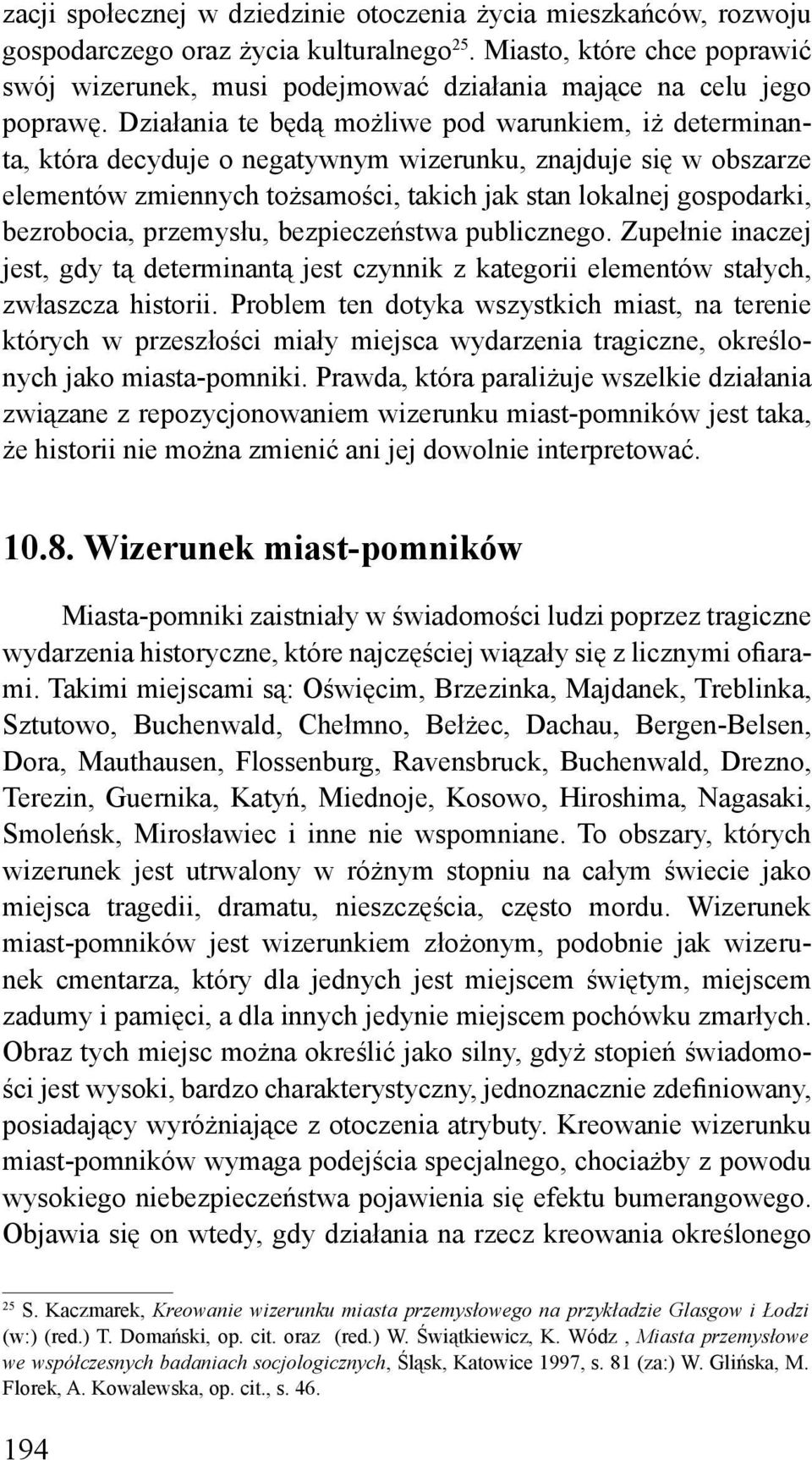 zacji społecznej w dziedzinie otoczenia życia mieszkańców, rozwoju gospodarczego oraz życia kulturalnego$^{25}$. Miasto, które chce poprawić swój wizerunek, musi podejmować działania mające na celu jego poprawę. Działania te będą możliwe pod warunkiem, iż determinanta, która decyduje o negatywnym wizerunku, znajduje się w obszarze elementów zmiennych tożsamości, takich jak stan lokalnej gospodarki, bezrobocia, przemysłu, bezpieczeństwa publicznego. Zupełnie inaczej jest, gdy tą determinantą jest czynnik z kategorii elementów stałych, zwłaszcza historii. Problem ten dotyka wszystkich miast, na terenie których w przeszłości miały miejsca wydarzenia tragiczne, określonych jako miasta-pomniki. Prawda, która paraliżuje wszelkie działania związane z repozycjonowaniem wizerunku miast-pomników jest taka, że historii nie można zmienić ani jej dowolnie interpretować.

10.8. Wizerunek miast-pomników

Miasta-pomniki zaistniały w świadomości ludzi poprzez tragiczne wydarzenia historyczne, które najczęściej wiązały się z licznymi ofiarami. Takimi miejscami są: Oświęcim, Brzezinka, Majdanek, Treblinka, Sztutowo, Buchenwald, Chełmno, Bełżec, Dachau, Bergen-Belsen, Dora, Mauthausen, Flossenburg, Ravensbruck, Buchenwald, Drezno, Terezin, Guernika, Katyń, Miednoje, Kosowo, Hiroshima, Nagasaki, Smoleńsk, Mirosławiec i inne nie wspomniane. To obszary, których wizerunek jest utrwalony w różnym stopniu na całym świecie jako miejsca tragedii, dramatu, nieszczęścia, często mordu. Wizerunek miast-pomników jest wizerunkiem złożonym, podobnie jak wizerunek cmentarza, który dla jednych jest miejscem świętym, miejscem zadumy i pamięci, a dla innych jedynie miejscem pochówku zmarłych. Obraz tych miejsc można określić jako silny, gdyż stopień świadomości jest wysoki, bardzo charakterystyczny, jednoznacznie zdefiniowany, posiadający wyróżniające z otoczenia atrybuty. Kreowanie wizerunku miast-pomników wymaga podejścia specjalnego, chociażby z powodu wysokiego niebezpieczeństwa pojawienia się efektu bumerangowego. Objawia się on wtedy, gdy działania na rzecz kreowania określonego

$^{25}$ S. Kaczmarek, Kreowanie wizerunku miasta przemysłowego na przykładzie Glasgow i Łodzi (w:) (red.) T. Domański, op. cit. oraz (red.) W. Świątkiewicz, K. Wódz , Miasta przemysłowe we współczesnych badaniach socjologicznych, Śląsk, Katowice 1997, s. 81 (za:) W. Glińska, M. Florek, A. Kowalewska, op. cit., s. 46.

194